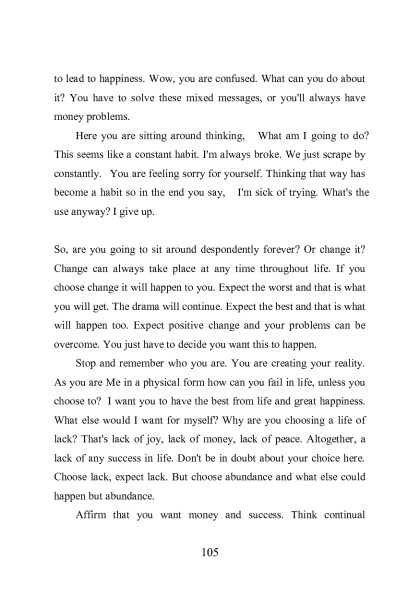 to lead to happiness. Wow, you are confused. What can you do about it? You have to solve these mixed messages, or you'll always have money problems.

Here you are sitting around thinking, What am I going to do? This seems like a constant habit. I'm always broke. We just scrape by constantly. You are feeling sorry for yourself. Thinking that way has become a habit so in the end you say, I'm sick of trying. What's the use anyway? I give up.

So, are you going to sit around despondently forever? Or change it? Change can always take place at any time throughout life. If you choose change it will happen to you. Expect the worst and that is what you will get. The drama will continue. Expect the best and that is what will happen too. Expect positive change and your problems can be overcome. You just have to decide you want this to happen.

Stop and remember who you are. You are creating your reality. As you are Me in a physical form how can you fail in life, unless you choose to? I want you to have the best from life and great happiness. What else would I want for myself? Why are you choosing a life of lack? That's lack of joy, lack of money, lack of peace. Altogether, a lack of any success in life. Don't be in doubt about your choice here. Choose lack, expect lack. But choose abundance and what else could happen but abundance.

Affirm that you want money and success. Think continual

105